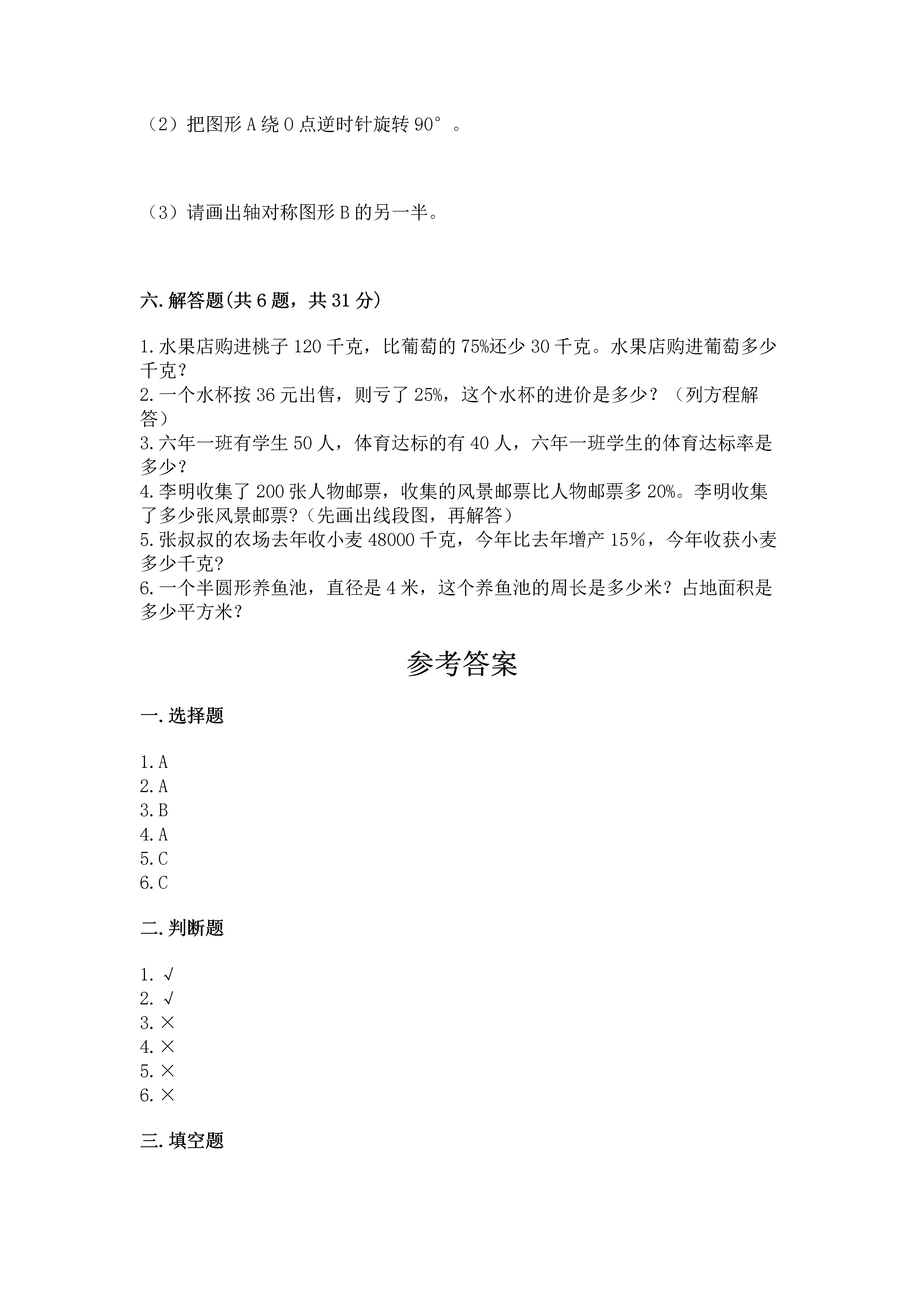 （2）把图形 A 绕 O 点逆时针旋转 90°。

（3）请画出轴对称图形 B 的另一半。

六.解答题(共 6 题，共 31 分)

1.水果店购进桃子 120 千克，比葡萄的 75%还少 30 千克。水果店购进葡萄多少千克?
2.一个水杯按 36 元出售，则亏了 25%，这个水杯的进价是多少？（列方程解答）
3.六年一班有学生 50 人，体育达标的有 40 人，六年一班学生的体育达标率是多少？
4.李明收集了 200 张人物邮票，收集的风景邮票比人物邮票多 20%。李明收集了多少张风景邮票?（先画出线段图，再解答）
5.张叔叔的农场去年收小麦 48000 千克，今年比去年增产 15%，今年收获小麦多少千克?
6.一个半圆形养鱼池，直径是 4 米，这个养鱼池的周长是多少米？占地面积是多少平方米？

参考答案

一.选择题

1.A
2.A
3.B
4.A
5.C
6.C

二.判断题

1.√
2.√
3.×
4.×
5.×
6.×

三.填空题